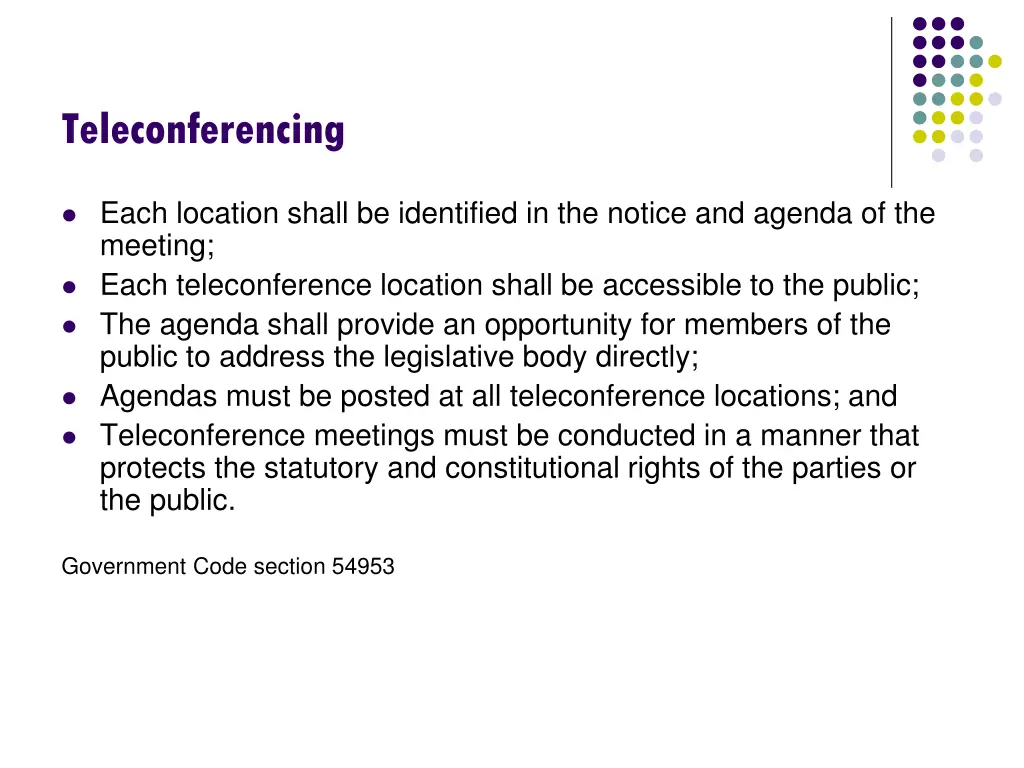 Teleconferencing

- Each location shall be identified in the notice and agenda of the meeting;
- Each teleconference location shall be accessible to the public;
- The agenda shall provide an opportunity for members of the public to address the legislative body directly;
- Agendas must be posted at all teleconference locations; and
- Teleconference meetings must be conducted in a manner that protects the statutory and constitutional rights of the parties or the public.

Government Code section 54953